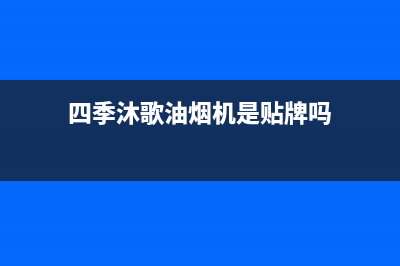 四季沐歌油烟机是贴牌吗